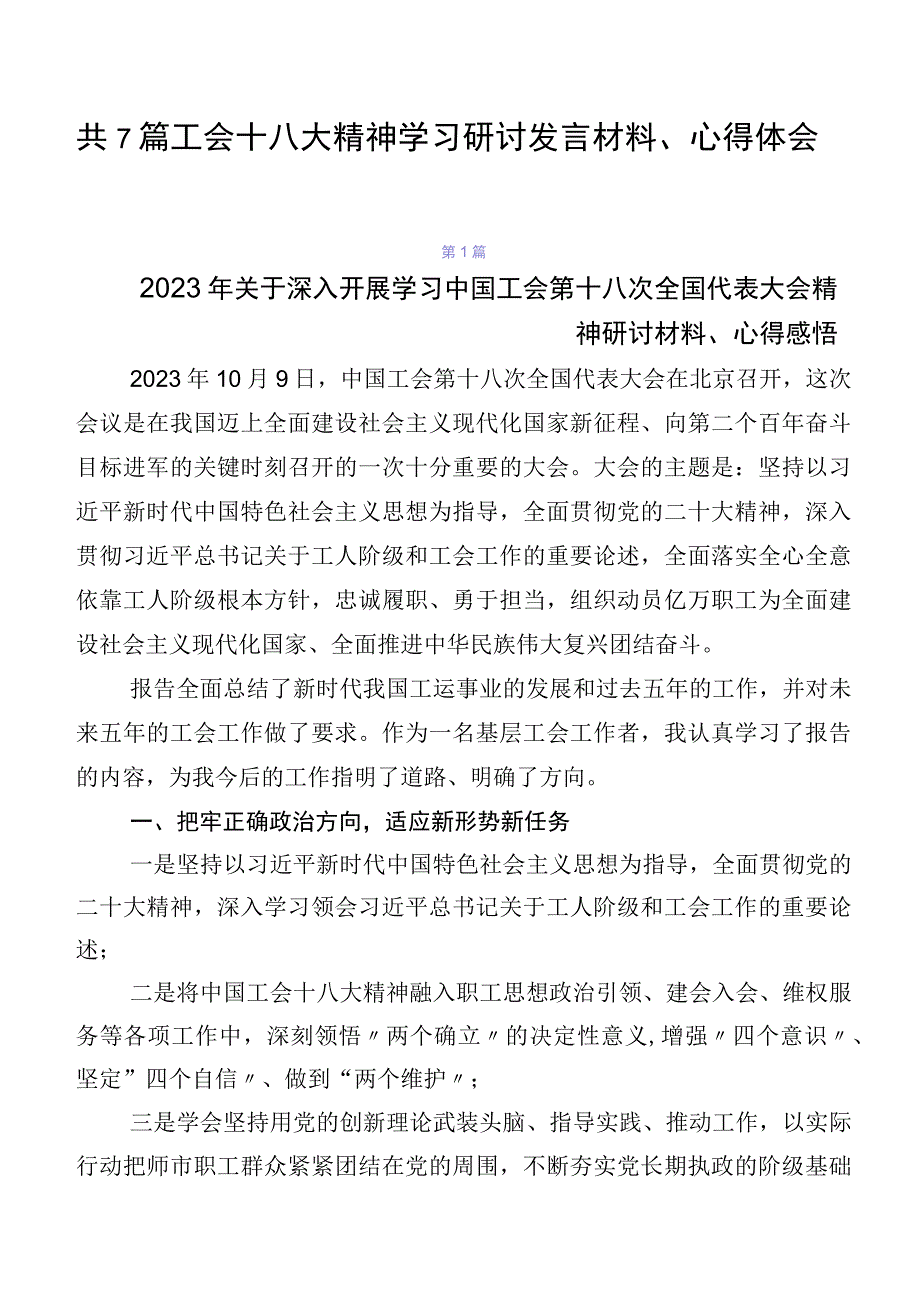 共7篇工会十八大精神学习研讨发言材料、心得体会

第1篇

2023年关于深入开展学习中国工会第十八次全国代表大会精神研讨材料、心得感悟

2023年10月9日，中国工会第十八次全国代表大会在北京召开，这次会议是在我国迈上全面建设社会主义现代化国家新征程、向第二个百年奋斗目标进军的关键时刻召开的一次十分重要的大会。大会的主题是：坚持以习近平新时代中国特色社会主义思想为指导，全面贯彻党的二十大精神，深入贯彻习近平总书记关于工人阶级和工会工作的重要论述，全面落实全心全意依靠工人阶级根本方针，忠诚履职、勇于担当，组织动员亿万职工为全面建设社会主义现代化国家、全面推进中华民族伟大复兴团结奋斗。

报告全面总结了新时代我国工运事业的发展和过去五年的工作，并对未来五年的工会工作做了要求。作为一名基层工会工作者，我认真学习了报告的内容，为我今后的工作指明了道路、明确了方向。

一、把牢正确政治方向，适应新形势新任务

一是坚持以习近平新时代中国特色社会主义思想为指导，全面贯彻党的二十大精神，深入学习领会习近平总书记关于工人阶级和工会工作的重要论述；

二是将中国工会十八大精神融入职工思想政治引领、建会入会、维权服务等各项工作中，深刻领悟〃两个确立〃的决定性意义，增强〃四个意识〃、坚定”四个自信〃、做到“两个维护〃；

三是学会坚持用党的创新理论武装头脑、指导实践、推动工作，以实际行动把师市职工群众紧紧团结在党的周围，不断夯实党长期执政的阶级基础